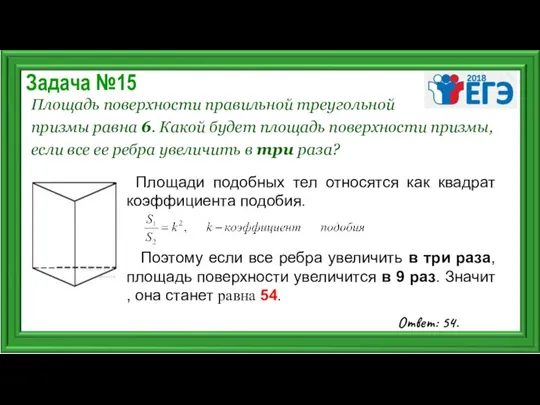 Задача №15

2018 ЕГЭ

Площадь поверхности правильной треугольной призмы равна 6. Какой будет площадь поверхности призмы, если все ее ребра увеличить в три раза?

Площади подобных тел относятся как квадрат коэффициента подобия.

$\frac{S_1}{S_2} = k^2$, $k$ – коэффициент подобия

Поэтому если все ребра увеличить в три раза, площадь поверхности увеличится в 9 раз. Значит , она станет равна 54.

Ответ: 54.